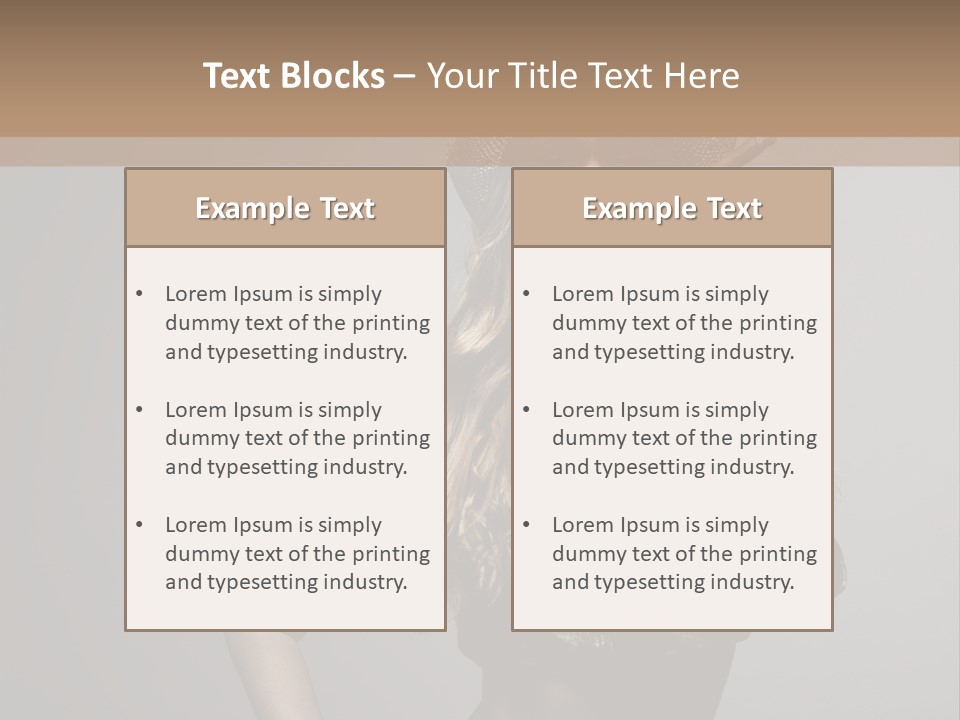 Text Blocks – Your Title Text Here

Example Text

• Lorem Ipsum is simply dummy text of the printing and typesetting industry.

• Lorem Ipsum is simply dummy text of the printing and typesetting industry.

• Lorem Ipsum is simply dummy text of the printing and typesetting industry.

Example Text

• Lorem Ipsum is simply dummy text of the printing and typesetting industry.

• Lorem Ipsum is simply dummy text of the printing and typesetting industry.

• Lorem Ipsum is simply dummy text of the printing and typesetting industry.